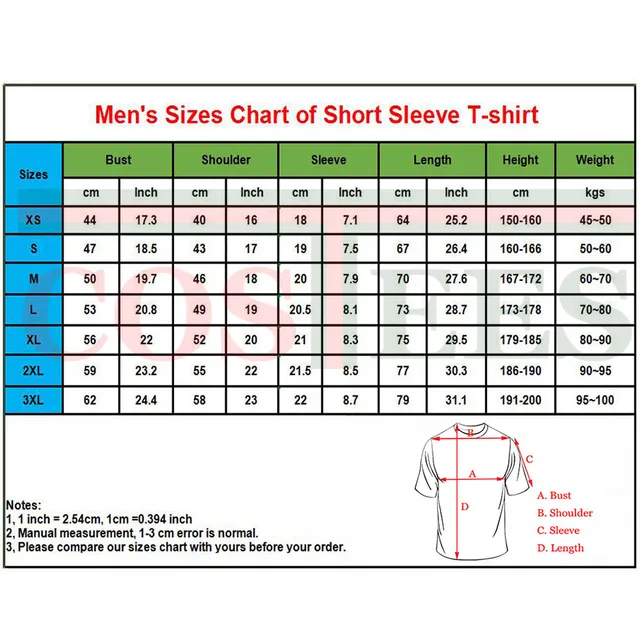 Men's Sizes Chart of Short Sleeve T-shirt

| Sizes | Bust | | Shoulder | | Sleeve | | Length | | Height | Weight |
|---|---|---|---|---|---|---|---|---|---|---|
| | cm | Inch | cm | Inch | cm | Inch | cm | Inch | cm | kgs |
| XS | 44 | 17.3 | 40 | 16 | 18 | 7.1 | 64 | 25.2 | 150-160 | 45~50 |
| S | 47 | 18.5 | 43 | 17 | 19 | 7.5 | 67 | 26.4 | 160-166 | 50~60 |
| M | 50 | 19.7 | 46 | 18 | 20 | 7.9 | 70 | 27.6 | 167-172 | 60~70 |
| L | 53 | 20.8 | 49 | 19 | 20.5 | 8.1 | 73 | 28.7 | 173-178 | 70~80 |
| XL | 56 | 22 | 52 | 20 | 21 | 8.3 | 75 | 29.5 | 179-185 | 80~90 |
| 2XL | 59 | 23.2 | 55 | 22 | 21.5 | 8.5 | 77 | 30.3 | 186-190 | 90~95 |
| 3XL | 62 | 24.4 | 58 | 23 | 22 | 8.7 | 79 | 31.1 | 191-200 | 95~100 |

COSTEES

B
C
A
D

A. Bust
B. Shoulder
C. Sleeve
D. Length

Notes:
1, 1 inch = 2.54cm, 1cm =0.394 inch
2, Manual measurement, 1-3 cm error is normal.
3, Please compare our sizes chart with yours before your order.